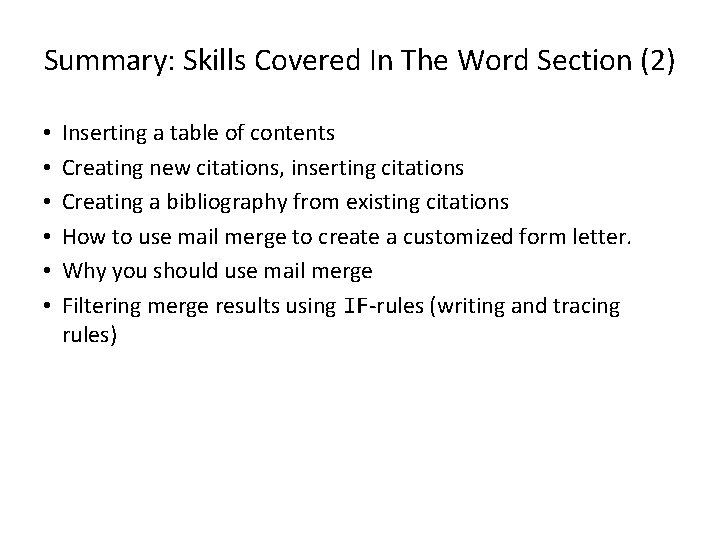 Summary: Skills Covered In The Word Section (2)

• Inserting a table of contents
• Creating new citations, inserting citations
• Creating a bibliography from existing citations
• How to use mail merge to create a customized form letter.
• Why you should use mail merge
• Filtering merge results using IF-rules (writing and tracing rules)